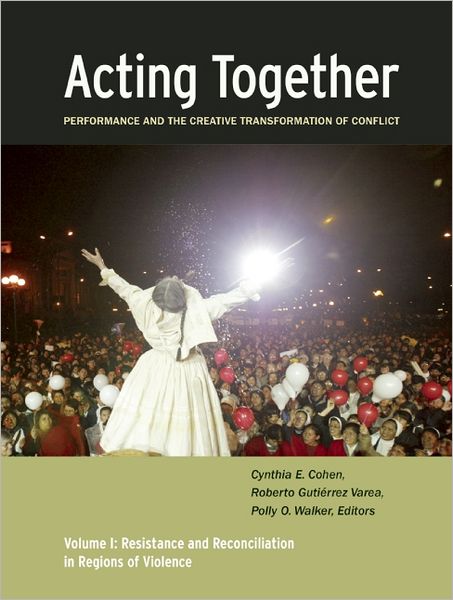 Acting Together

PERFORMANCE AND THE CREATIVE TRANSFORMATION OF CONFLICT

Cynthia E. Cohen,
Roberto Gutiérrez Varea,
Polly O. Walker, Editors

Volume I: Resistance and Reconciliation in Regions of Violence